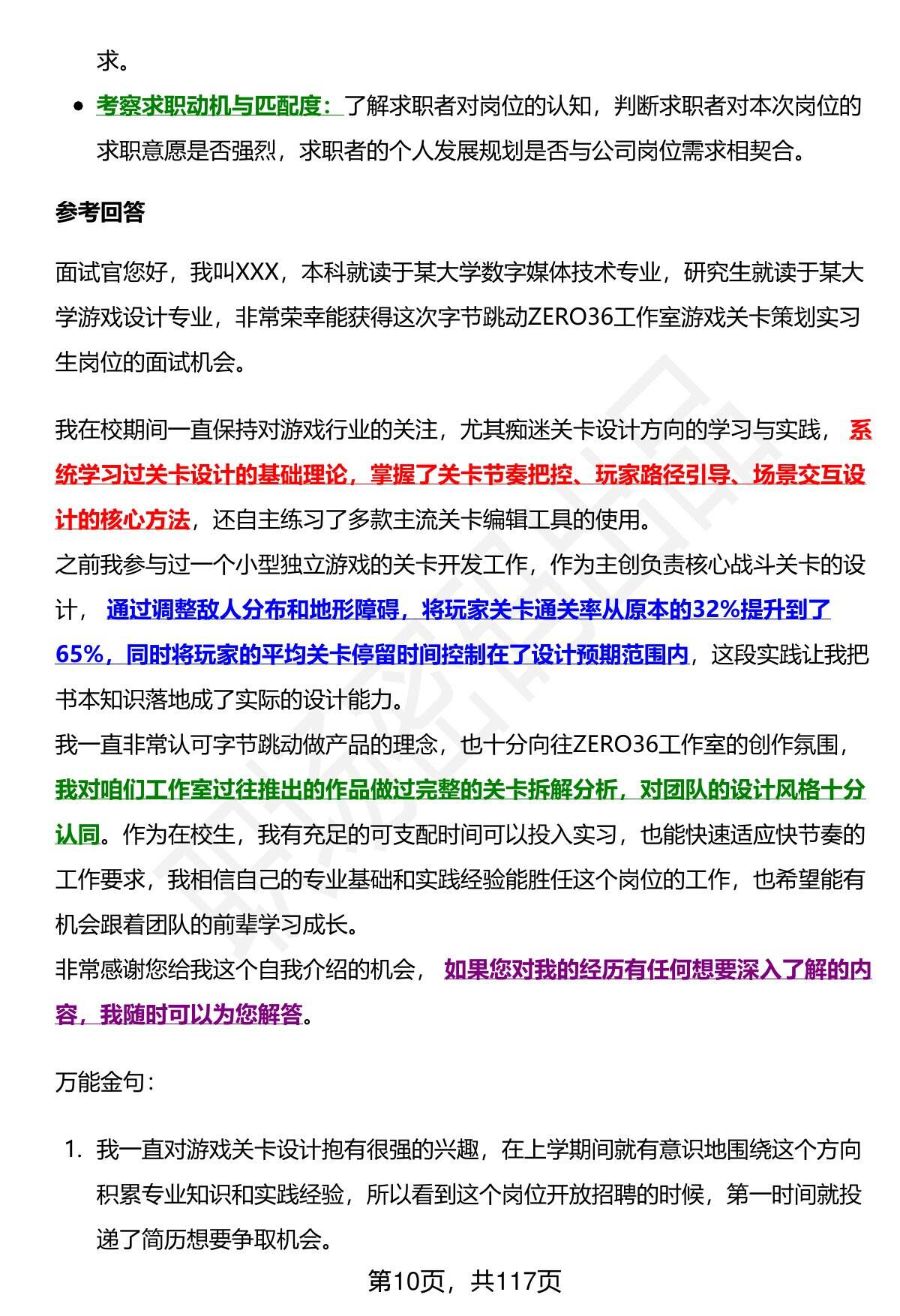 求。

- 考察求职动机与匹配度：了解求职者对岗位的认知，判断求职者对本次岗位的求职意愿是否强烈，求职者的个人发展规划是否与公司岗位需求相契合。

参考回答

面试官您好，我叫XXX，本科就读于某大学数字媒体技术专业，研究生就读于某大学游戏设计专业，非常荣幸能获得这次字节跳动ZERO36工作室游戏关卡策划实习生岗位的面试机会。

我在校期间一直保持对游戏行业的关注，尤其痴迷关卡设计方向的学习与实践，系统学习过关卡设计的基础理论，掌握了关卡节奏把控、玩家路径引导、场景交互设计的核心方法，还自主练习了多款主流关卡编辑工具的使用。
之前我参与过一个小型独立游戏的关卡开发工作，作为主创负责核心战斗关卡的设计，通过调整敌人分布和地形障碍，将玩家关卡通关率从原本的32%提升到了65%，同时将玩家的平均关卡停留时间控制在了设计预期范围内，这段实践让我把书本知识落地成了实际的设计能力。
我一直非常认可字节跳动做产品的理念，也十分向往ZERO36工作室的创作氛围，我对咱们工作室过往推出的作品做过完整的关卡拆解分析，对团队的设计风格十分认同。作为在校生，我有充足的可支配时间可以投入实习，也能快速适应快节奏的工作要求，我相信自己的专业基础和实践经验能胜任这个岗位的工作，也希望能有机会跟着团队的前辈学习成长。
非常感谢您给我这个自我介绍的机会，如果您对我的经历有任何想要深入了解的内容，我随时可以为您解答。

万能金句：

1. 我一直对游戏关卡设计抱有很强的兴趣，在上学期间就有意识地围绕这个方向积累专业知识和实践经验，所以看到这个岗位开放招聘的时候，第一时间就投递了简历想要争取机会。

第10页，共117页